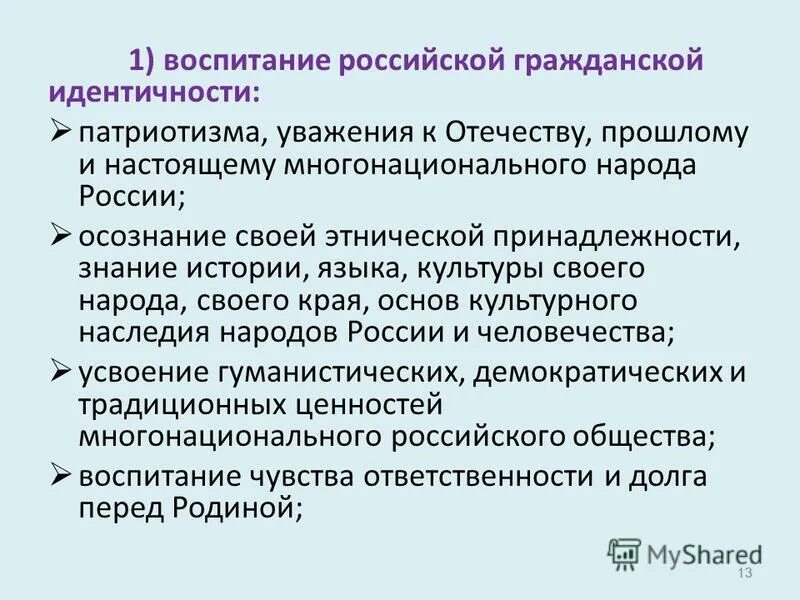 1) воспитание российской гражданской идентичности:

➢ патриотизма, уважения к Отечеству, прошлому и настоящему многонационального народа России;

➢ осознание своей этнической принадлежности, знание истории, языка, культуры своего народа, своего края, основ культурного наследия народов России и человечества;

➢ усвоение гуманистических, демократических и традиционных ценностей многонационального российского общества;

➢ воспитание чувства ответственности и долга перед Родиной;

MyShared

13